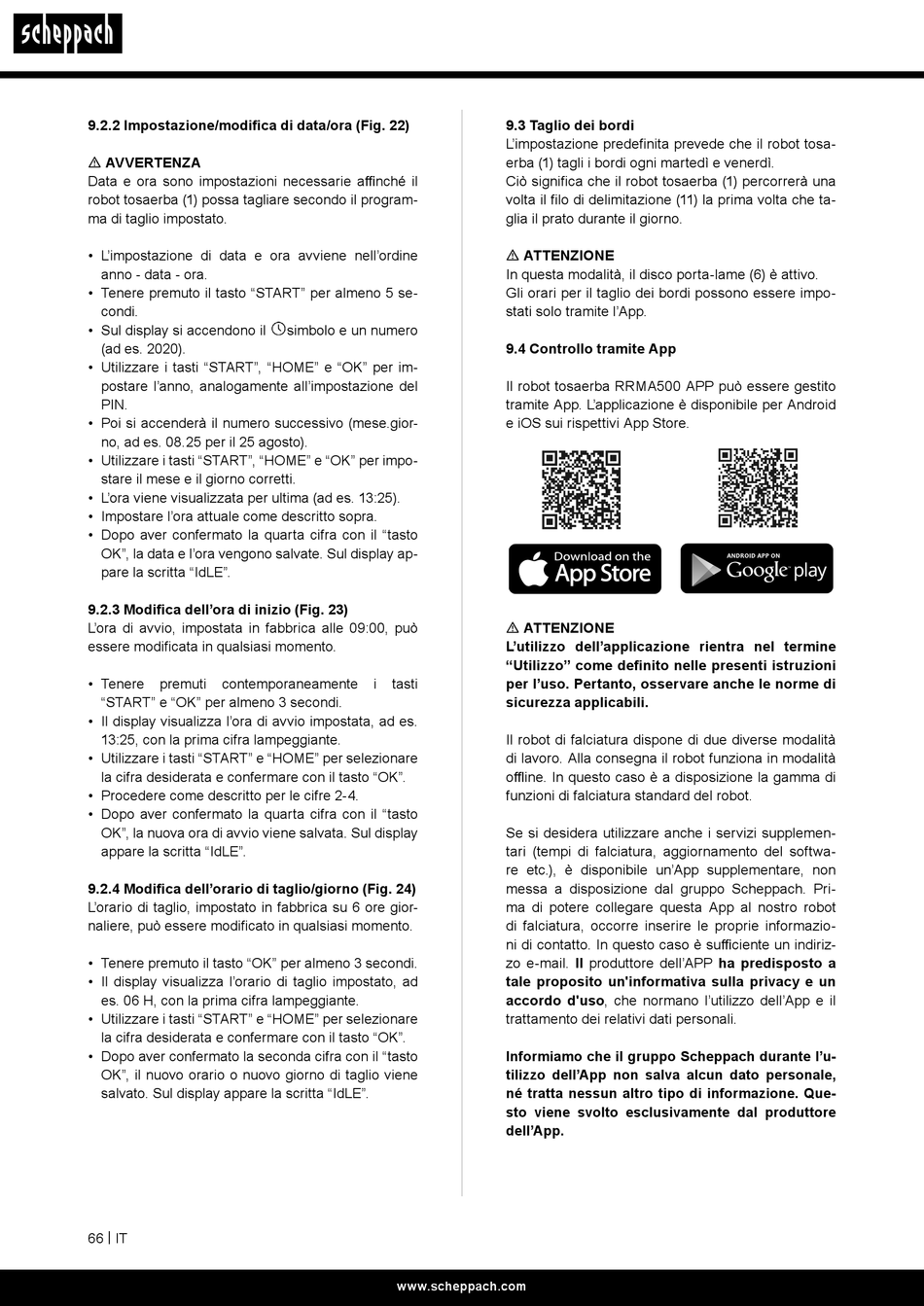 scheppach

9.2.2 Impostazione/modifica di data/ora (Fig. 22)

⚠ AVVERTENZA
Data e ora sono impostazioni necessarie affinché il robot tosaerba (1) possa tagliare secondo il programma di taglio impostato.

• L'impostazione di data e ora avviene nell'ordine anno - data - ora.
• Tenere premuto il tasto "START" per almeno 5 secondi.
• Sul display si accendono il simbolo e un numero (ad es. 2020).
• Utilizzare i tasti "START", "HOME" e "OK" per impostare l'anno, analogamente all'impostazione del PIN.
• Poi si accenderà il numero successivo (mese.giorno, ad es. 08.25 per il 25 agosto).
• Utilizzare i tasti "START", "HOME" e "OK" per impostare il mese e il giorno corretti.
• L'ora viene visualizzata per ultima (ad es. 13:25).
• Impostare l'ora attuale come descritto sopra.
• Dopo aver confermato la quarta cifra con il "tasto OK", la data e l'ora vengono salvate. Sul display appare la scritta "IdLE".

9.2.3 Modifica dell'ora di inizio (Fig. 23)
L'ora di avvio, impostata in fabbrica alle 09:00, può essere modificata in qualsiasi momento.

• Tenere premuti contemporaneamente i tasti "START" e "OK" per almeno 3 secondi.
• Il display visualizza l'ora di avvio impostata, ad es. 13:25, con la prima cifra lampeggiante.
• Utilizzare i tasti "START" e "HOME" per selezionare la cifra desiderata e confermare con il tasto "OK".
• Procedere come descritto per le cifre 2-4.
• Dopo aver confermato la quarta cifra con il "tasto OK", la nuova ora di avvio viene salvata. Sul display appare la scritta "IdLE".

9.2.4 Modifica dell'orario di taglio/giorno (Fig. 24)
L'orario di taglio, impostato in fabbrica su 6 ore giornaliere, può essere modificato in qualsiasi momento.

• Tenere premuto il tasto "OK" per almeno 3 secondi.
• Il display visualizza l'orario di taglio impostato, ad es. 06 H, con la prima cifra lampeggiante.
• Utilizzare i tasti "START" e "HOME" per selezionare la cifra desiderata e confermare con il tasto "OK".
• Dopo aver confermato la seconda cifra con il "tasto OK", il nuovo orario o nuovo giorno di taglio viene salvato. Sul display appare la scritta "IdLE".

9.3 Taglio dei bordi
L'impostazione predefinita prevede che il robot tosaerba (1) tagli i bordi ogni martedì e venerdì.
Ciò significa che il robot tosaerba (1) percorrerà una volta il filo di delimitazione (11) la prima volta che taglia il prato durante il giorno.

⚠ ATTENZIONE
In questa modalità, il disco porta-lame (6) è attivo.
Gli orari per il taglio dei bordi possono essere impostati solo tramite l'App.

9.4 Controllo tramite App

Il robot tosaerba RRMA500 APP può essere gestito tramite App. L'applicazione è disponibile per Android e iOS sui rispettivi App Store.

Download on the App Store
ANDROID APP ON Google play

⚠ ATTENZIONE
L'utilizzo dell'applicazione rientra nel termine "Utilizzo" come definito nelle presenti istruzioni per l'uso. Pertanto, osservare anche le norme di sicurezza applicabili.

Il robot di falciatura dispone di due diverse modalità di lavoro. Alla consegna il robot funziona in modalità offline. In questo caso è a disposizione la gamma di funzioni di falciatura standard del robot.

Se si desidera utilizzare anche i servizi supplementari (tempi di falciatura, aggiornamento del software etc.), è disponibile un'App supplementare, non messa a disposizione dal gruppo Scheppach. Prima di potere collegare questa App al nostro robot di falciatura, occorre inserire le proprie informazioni di contatto. In questo caso è sufficiente un indirizzo e-mail. Il produttore dell'APP ha predisposto a tale proposito un'informativa sulla privacy e un accordo d'uso, che normano l'utilizzo dell'App e il trattamento dei relativi dati personali.

Informiamo che il gruppo Scheppach durante l'utilizzo dell'App non salva alcun dato personale, né tratta nessun altro tipo di informazione. Questo viene svolto esclusivamente dal produttore dell'App.

66 | IT

www.scheppach.com